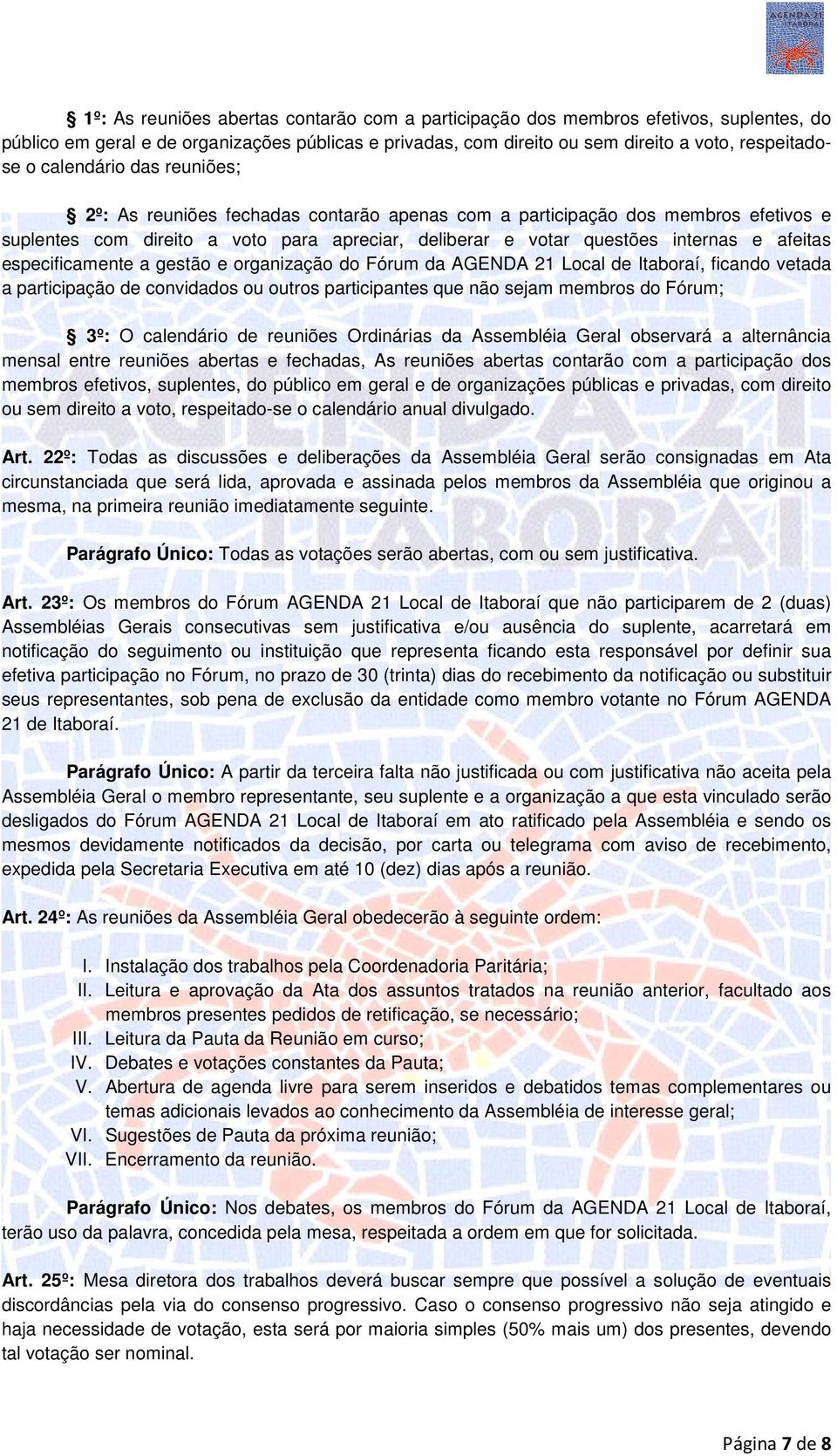 AGENDA 21 ITABORAÍ

§ 1º: As reuniões abertas contarão com a participação dos membros efetivos, suplentes, do público em geral e de organizações públicas e privadas, com direito ou sem direito a voto, respeitado-se o calendário das reuniões;

§ 2º: As reuniões fechadas contarão apenas com a participação dos membros efetivos e suplentes com direito a voto para apreciar, deliberar e votar questões internas e afeitas especificamente a gestão e organização do Fórum da AGENDA 21 Local de Itaboraí, ficando vetada a participação de convidados ou outros participantes que não sejam membros do Fórum;

§ 3º: O calendário de reuniões Ordinárias da Assembléia Geral observará a alternância mensal entre reuniões abertas e fechadas, As reuniões abertas contarão com a participação dos membros efetivos, suplentes, do público em geral e de organizações públicas e privadas, com direito ou sem direito a voto, respeitado-se o calendário anual divulgado.

Art. 22º: Todas as discussões e deliberações da Assembléia Geral serão consignadas em Ata circunstanciada que será lida, aprovada e assinada pelos membros da Assembléia que originou a mesma, na primeira reunião imediatamente seguinte.

Parágrafo Único: Todas as votações serão abertas, com ou sem justificativa.

Art. 23º: Os membros do Fórum AGENDA 21 Local de Itaboraí que não participarem de 2 (duas) Assembléias Gerais consecutivas sem justificativa e/ou ausência do suplente, acarretará em notificação do seguimento ou instituição que representa ficando esta responsável por definir sua efetiva participação no Fórum, no prazo de 30 (trinta) dias do recebimento da notificação ou substituir seus representantes, sob pena de exclusão da entidade como membro votante no Fórum AGENDA 21 de Itaboraí.

Parágrafo Único: A partir da terceira falta não justificada ou com justificativa não aceita pela Assembléia Geral o membro representante, seu suplente e a organização a que esta vinculado serão desligados do Fórum AGENDA 21 Local de Itaboraí em ato ratificado pela Assembléia e sendo os mesmos devidamente notificados da decisão, por carta ou telegrama com aviso de recebimento, expedida pela Secretaria Executiva em até 10 (dez) dias após a reunião.

Art. 24º: As reuniões da Assembléia Geral obedecerão à seguinte ordem:

I. Instalação dos trabalhos pela Coordenadoria Paritária;
II. Leitura e aprovação da Ata dos assuntos tratados na reunião anterior, facultado aos membros presentes pedidos de retificação, se necessário;
III. Leitura da Pauta da Reunião em curso;
IV. Debates e votações constantes da Pauta;
V. Abertura de agenda livre para serem inseridos e debatidos temas complementares ou temas adicionais levados ao conhecimento da Assembléia de interesse geral;
VI. Sugestões de Pauta da próxima reunião;
VII. Encerramento da reunião.

Parágrafo Único: Nos debates, os membros do Fórum da AGENDA 21 Local de Itaboraí, terão uso da palavra, concedida pela mesa, respeitada a ordem em que for solicitada.

Art. 25º: Mesa diretora dos trabalhos deverá buscar sempre que possível a solução de eventuais discordâncias pela via do consenso progressivo. Caso o consenso progressivo não seja atingido e haja necessidade de votação, esta será por maioria simples (50% mais um) dos presentes, devendo tal votação ser nominal.

Página 7 de 8